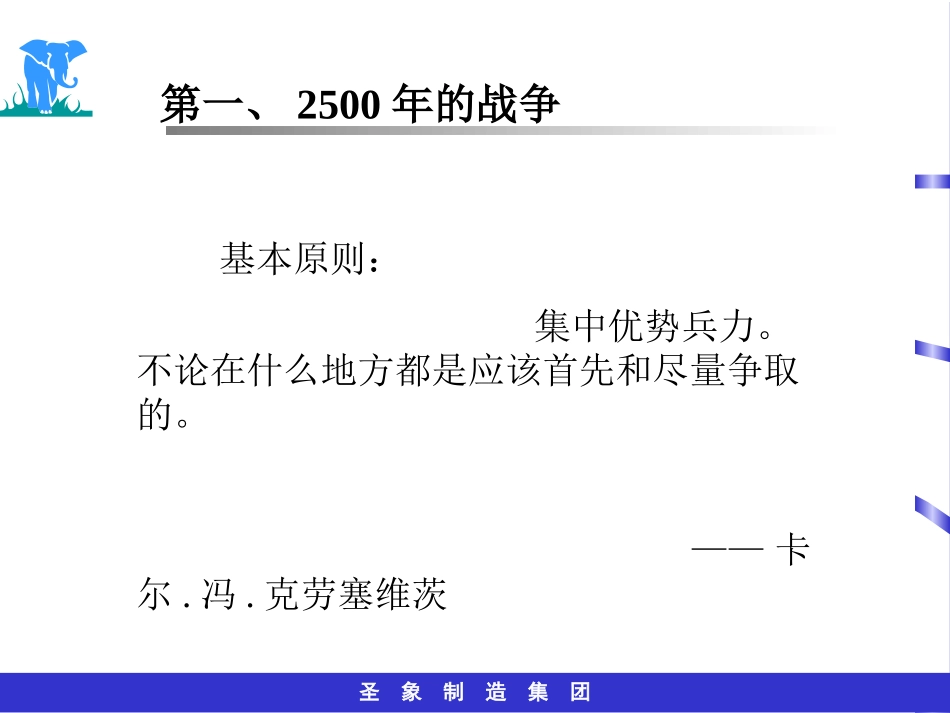 第一、 2500 年的战争

基本原则：

集中优势兵力。不论在什么地方都是应该首先和尽量争取的。

—— 卡尔 . 冯 . 克劳塞维茨

圣 象 制 造 集 团